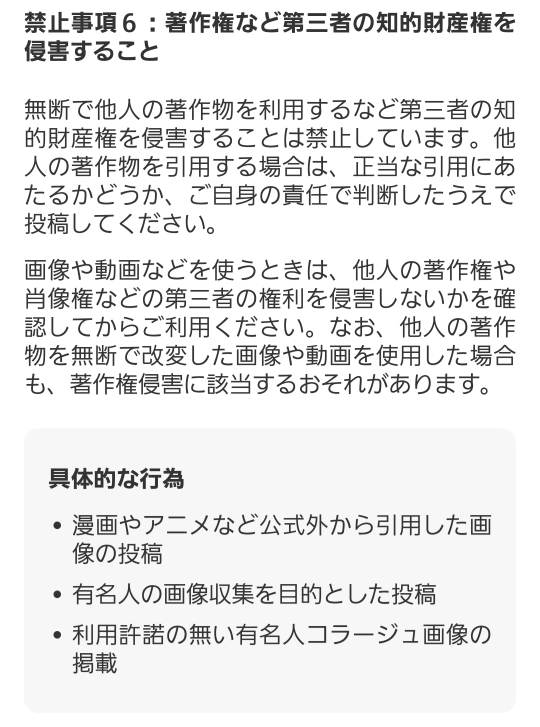 禁止事項６：著作権など第三者の知的財産権を侵害すること

無断で他人の著作物を利用するなど第三者の知的財産権を侵害することは禁止しています。他人の著作物を引用する場合は、正当な引用にあたるかどうか、ご自身の責任で判断したうえで投稿してください。

画像や動画などを使うときは、他人の著作権や肖像権などの第三者の権利を侵害しないかを確認してからご利用ください。なお、他人の著作物を無断で改変した画像や動画を使用した場合も、著作権侵害に該当するおそれがあります。

具体的な行為

• 漫画やアニメなど公式外から引用した画像の投稿
• 有名人の画像収集を目的とした投稿
• 利用許諾の無い有名人コラージュ画像の掲載